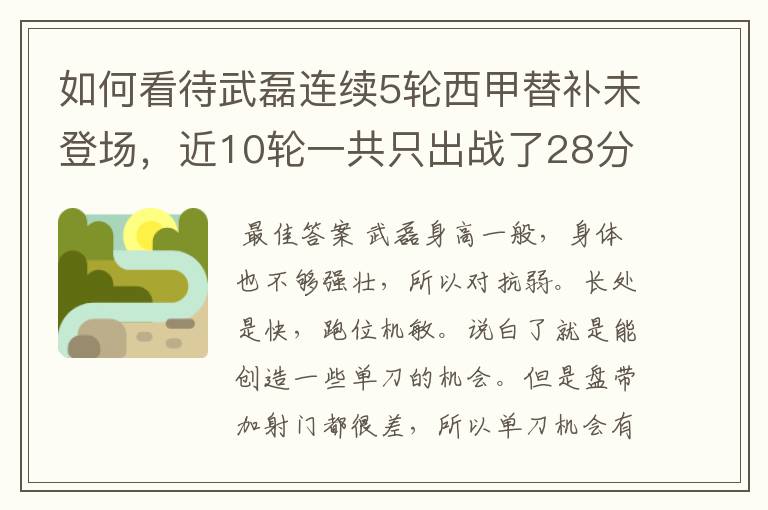 如何看待武磊连续5轮西甲替补未登场，近10轮一共只出战了28分

最佳答案 武磊身高一般，身体也不够强壮，所以对抗弱。长处是快，跑位机敏。说白了就是能创造一些单刀的机会。但是盘带加射门都很差，所以单刀机会有